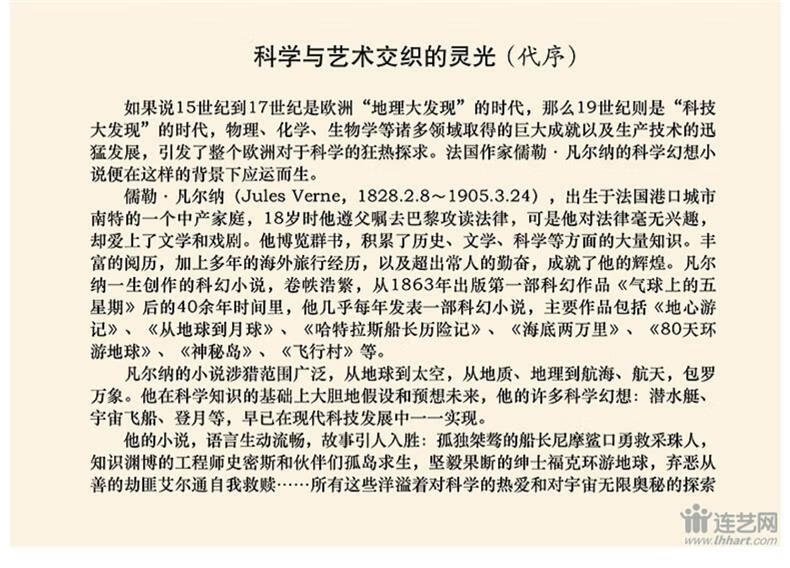 科学与艺术交织的灵光（代序）

如果说15世纪到17世纪是欧洲“地理大发现”的时代，那么19世纪则是“科技大发现”的时代，物理、化学、生物学等诸多领域取得的巨大成就以及生产技术的迅猛发展，引发了整个欧洲对于科学的狂热探求。法国作家儒勒·凡尔纳的科学幻想小说便在这样的背景下应运而生。

儒勒·凡尔纳（Jules Verne，1828.2.8～1905.3.24），出生于法国港口城市南特的一个中产家庭，18岁时他遵父嘱去巴黎攻读法律，可是他对法律毫无兴趣，却爱上了文学和戏剧。他博览群书，积累了历史、文学、科学等方面的大量知识。丰富的阅历，加上多年的海外旅行经历，以及超出常人的勤奋，成就了他的辉煌。凡尔纳一生创作的科幻小说，卷帙浩繁，从1863年出版第一部科幻作品《气球上的五星期》后的40余年时间里，他几乎每年发表一部科幻小说，主要作品包括《地心游记》、《从地球到月球》、《哈特拉斯船长历险记》、《海底两万里》、《80天环游地球》、《神秘岛》、《飞行村》等。

凡尔纳的小说涉猎范围广泛，从地球到太空，从地质、地理到航海、航天，包罗万象。他在科学知识的基础上大胆地假设和预想未来，他的许多科学幻想：潜水艇、宇宙飞船、登月等，早已在现代科技发展中一一实现。

他的小说，语言生动流畅，故事引人入胜：孤独桀骜的船长尼摩鲨口勇救采珠人，知识渊博的工程师史密斯和伙伴们孤岛求生，坚毅果断的绅士福克环游地球，弃恶从善的劫匪艾尔通自我救赎……所有这些洋溢着对科学的热爱和对宇宙无限奥秘的探索

连艺网
www.lhhart.com